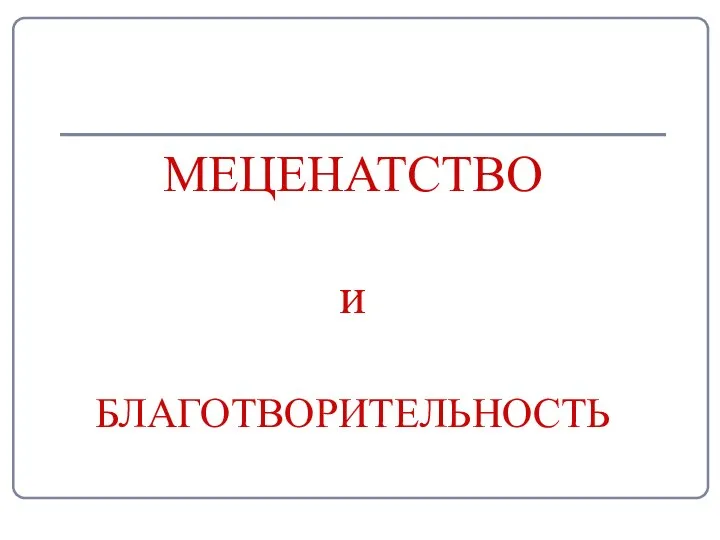 МЕЦЕНАТСТВО

И

БЛАГОТВОРИТЕЛЬНОСТЬ